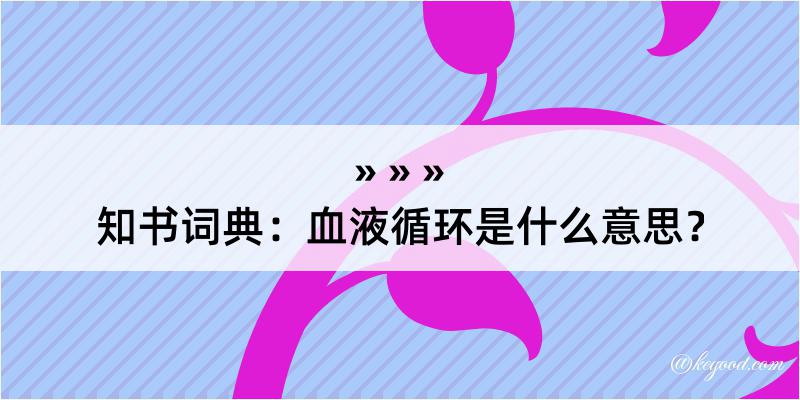 » » »

知书词典：血液循环是什么意思？

@kegood.com